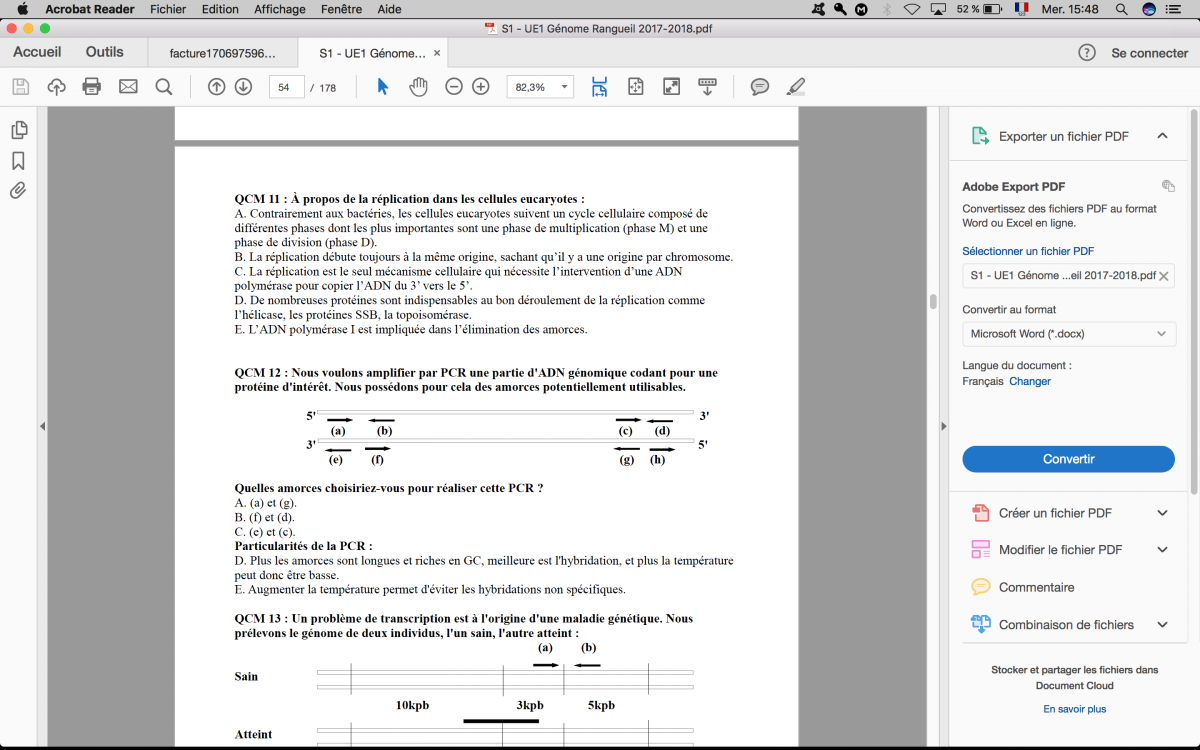 Acrobat Reader Fichier Edition Affichage Fenêtre Aide
52 % Mer. 15:48
S1 - UE1 Génome Rangueil 2017-2018.pdf
Accueil Outils facture170697596... S1 - UE1 Génome... ×
Se connecter
54 / 178 82,3%

QCM 11 : À propos de la réplication dans les cellules eucaryotes :
A. Contrairement aux bactéries, les cellules eucaryotes suivent un cycle cellulaire composé de différentes phases dont les plus importantes sont une phase de multiplication (phase M) et une phase de division (phase D).
B. La réplication débute toujours à la même origine, sachant qu'il y a une origine par chromosome.
C. La réplication est le seul mécanisme cellulaire qui nécessite l'intervention d'une ADN polymérase pour copier l'ADN du 3' vers le 5'.
D. De nombreuses protéines sont indispensables au bon déroulement de la réplication comme l'hélicase, les protéines SSB, la topoisomérase.
E. L'ADN polymérase I est impliquée dans l'élimination des amorces.

QCM 12 : Nous voulons amplifier par PCR une partie d'ADN génomique codant pour une protéine d'intérêt. Nous possédons pour cela des amorces potentiellement utilisables.

5' 3'
(a) (b) (c) (d)
3' 5'
(e) (f) (g) (h)

Quelles amorces choisiriez-vous pour réaliser cette PCR ?
A. (a) et (g).
B. (f) et (d).
C. (e) et (c).
Particularités de la PCR :
D. Plus les amorces sont longues et riches en GC, meilleure est l'hybridation, et plus la température peut donc être basse.
E. Augmenter la température permet d'éviter les hybridations non spécifiques.

QCM 13 : Un problème de transcription est à l'origine d'une maladie génétique. Nous prélevons le génome de deux individus, l'un sain, l'autre atteint :
(a) (b)
Sain
10kpb 3kpb 5kpb
Atteint

Exporter un fichier PDF
Adobe Export PDF
Convertissez des fichiers PDF au format Word ou Excel en ligne.
Sélectionner un fichier PDF
S1 - UE1 Génome ...eil 2017-2018.pdf
Convertir au format
Microsoft Word (*.docx)
Langue du document :
Français Changer
Convertir
Créer un fichier PDF
Modifier le fichier PDF
Commentaire
Combinaison de fichiers
Stocker et partager les fichiers dans Document Cloud
En savoir plus